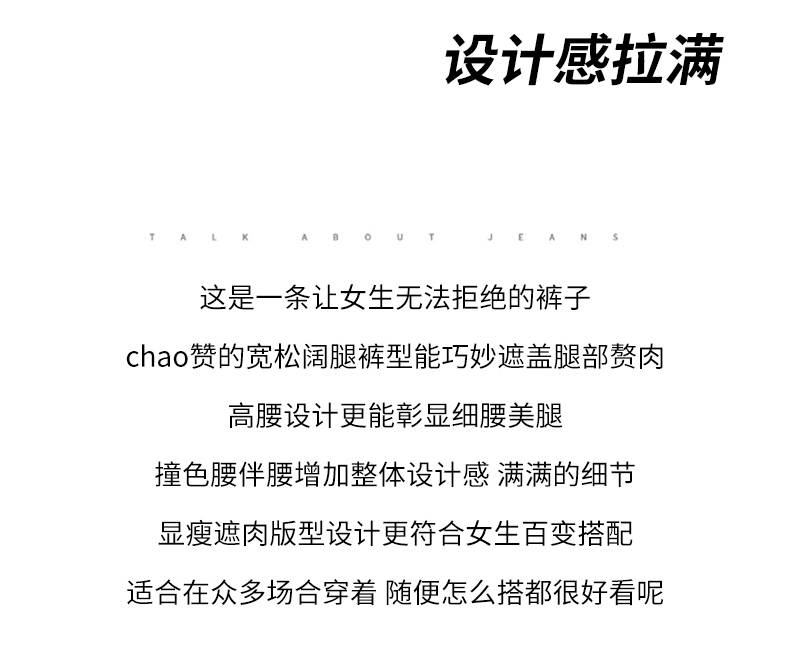 设计感拉满

TALK ABOUT JEANS

这是一条让女生无法拒绝的裤子

chao赞的宽松阔腿裤型能巧妙遮盖腿部赘肉

高腰设计更能彰显细腰美腿

撞色腰伴腰增加整体设计感 满满的细节

显瘦遮肉版型设计更符合女生百变搭配

适合在众多场合穿着 随便怎么搭都很好看呢